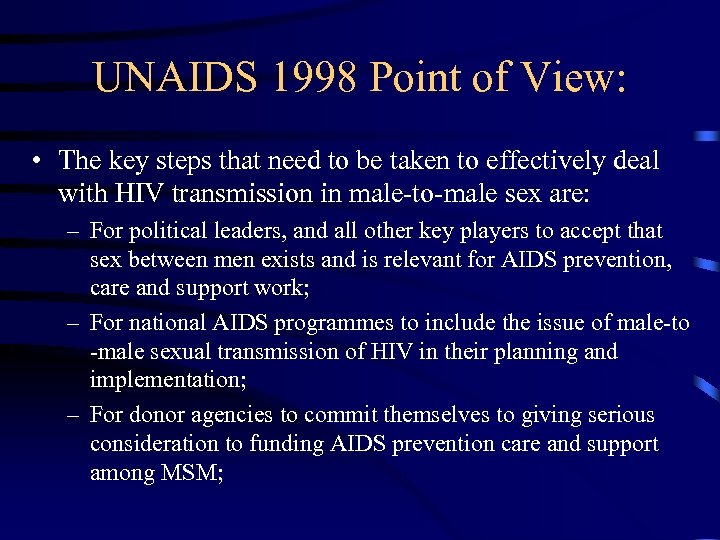 UNAIDS 1998 Point of View:

• The key steps that need to be taken to effectively deal with HIV transmission in male-to-male sex are:

– For political leaders, and all other key players to accept that sex between men exists and is relevant for AIDS prevention, care and support work;

– For national AIDS programmes to include the issue of male-to -male sexual transmission of HIV in their planning and implementation;

– For donor agencies to commit themselves to giving serious consideration to funding AIDS prevention care and support among MSM;